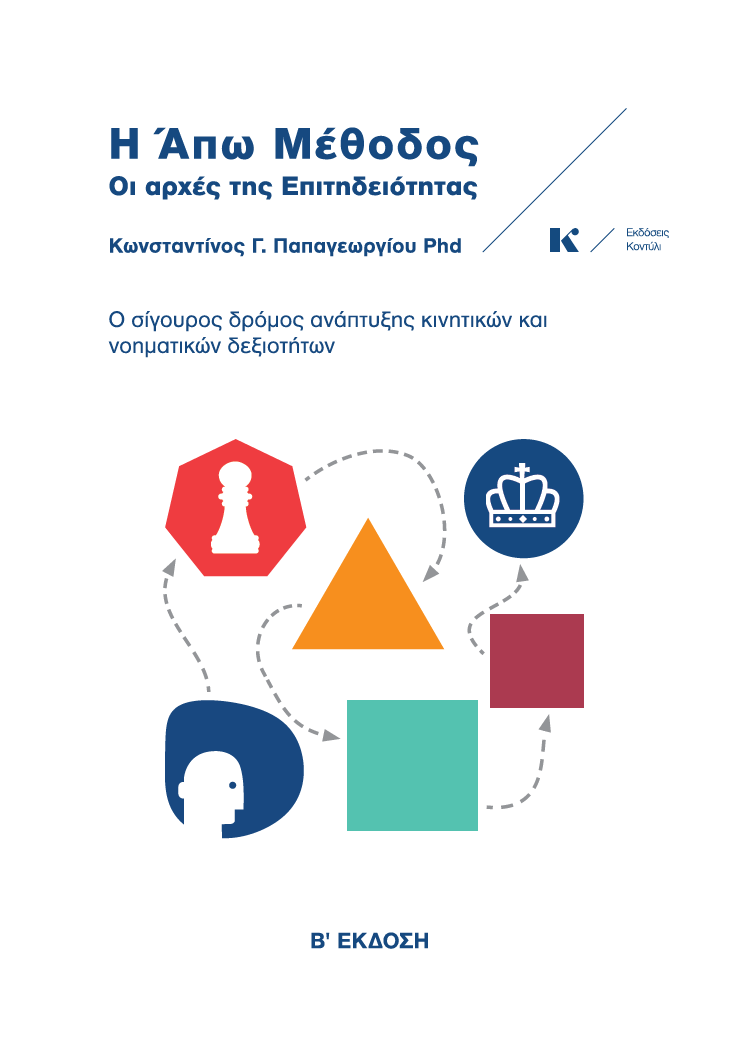 Η Άπω Μέθοδος
Οι αρχές της Επιτηδειότητας

Κωνσταντίνος Γ. Παπαγεωργίου Phd

Εκδόσεις
Κοντύλι

Ο σίγουρος δρόμος ανάπτυξης κινητικών και νοηματικών δεξιοτήτων

Β' ΕΚΔΟΣΗ